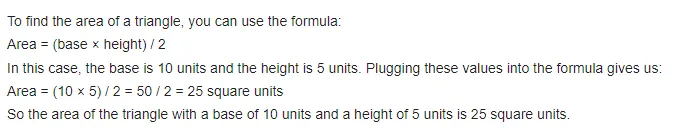 To find the area of a triangle, you can use the formula:

Area = (base × height) / 2

In this case, the base is 10 units and the height is 5 units. Plugging these values into the formula gives us:

Area = (10 × 5) / 2 = 50 / 2 = 25 square units

So the area of the triangle with a base of 10 units and a height of 5 units is 25 square units.